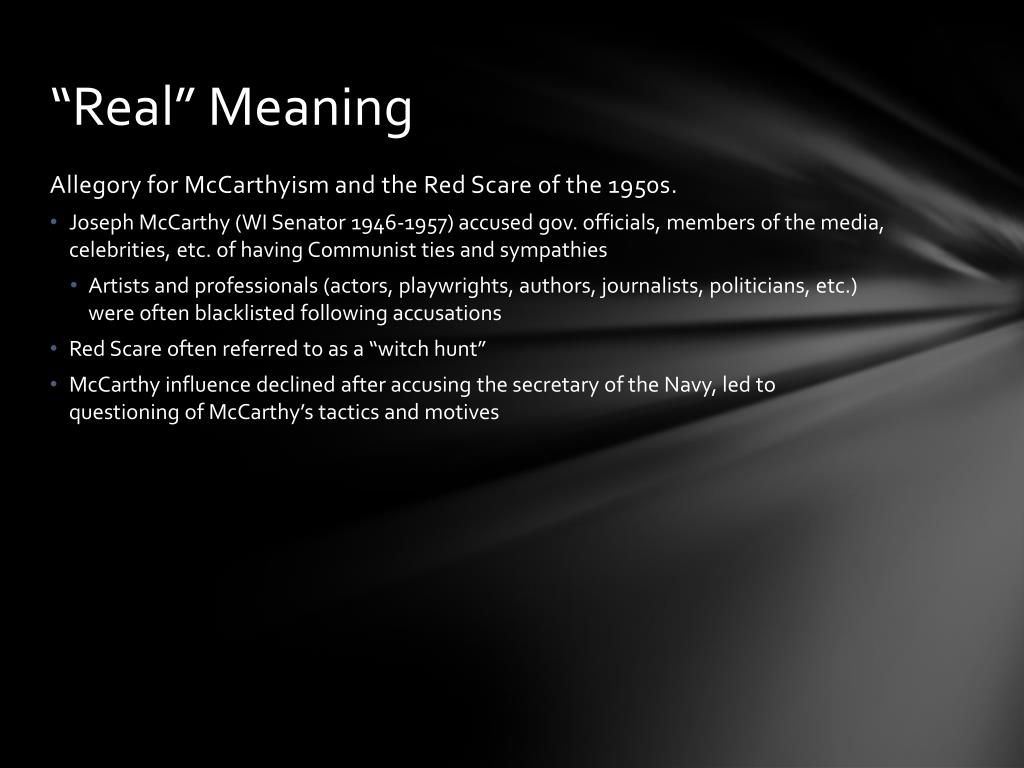 "Real" Meaning

Allegory for McCarthyism and the Red Scare of the 1950s.

• Joseph McCarthy (WI Senator 1946-1957) accused gov. officials, members of the media, celebrities, etc. of having Communist ties and sympathies

• Artists and professionals (actors, playwrights, authors, journalists, politicians, etc.) were often blacklisted following accusations

• Red Scare often referred to as a "witch hunt"

• McCarthy influence declined after accusing the secretary of the Navy, led to questioning of McCarthy's tactics and motives